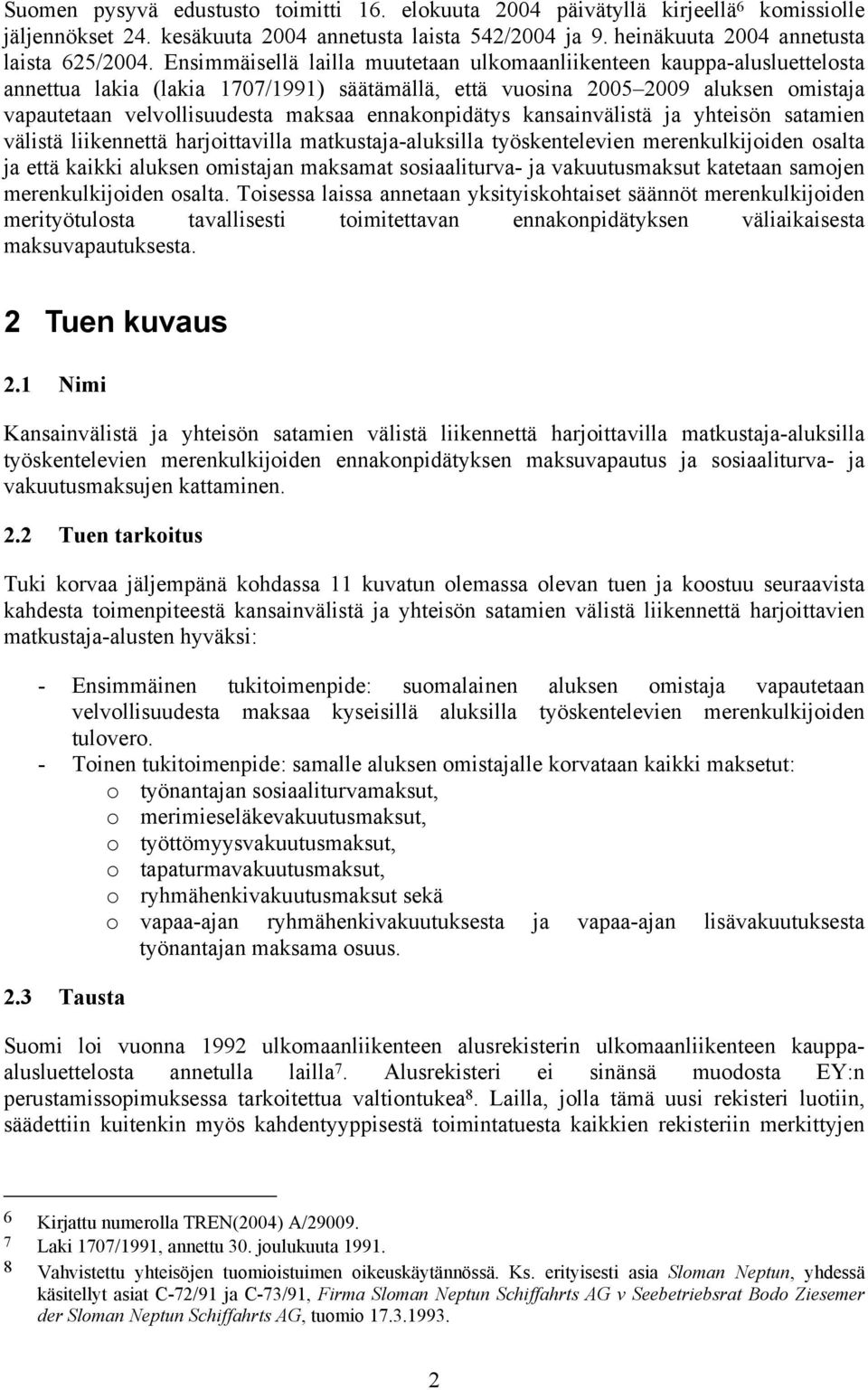 Suomen pysyvä edustusto toimitti 16. elokuuta 2004 päivätyllä kirjeellä$^6$ komissiolle jäljennökset 24. kesäkuuta 2004 annetusta laista 542/2004 ja 9. heinäkuuta 2004 annetusta laista 625/2004. Ensimmäisellä lailla muutetaan ulkomaanliikenteen kauppa-alusluettelosta annettua lakia (lakia 1707/1991) säätämällä, että vuosina 2005–2009 aluksen omistaja vapautetaan velvollisuudesta maksaa ennakonpidätys kansainvälistä ja yhteisön satamien välistä liikennettä harjoittavilla matkustaja-aluksilla työskentelevien merenkulkijoiden osalta ja että kaikki aluksen omistajan maksamat sosiaaliturva- ja vakuutusmaksut katetaan samojen merenkulkijoiden osalta. Toisessa laissa annetaan yksityiskohtaiset säännöt merenkulkijoiden merityötulosta tavallisesti toimitettavan ennakonpidätyksen väliaikaisesta maksuvapautuksesta.

2 Tuen kuvaus

2.1 Nimi

Kansainvälistä ja yhteisön satamien välistä liikennettä harjoittavilla matkustaja-aluksilla työskentelevien merenkulkijoiden ennakonpidätyksen maksuvapautus ja sosiaaliturva- ja vakuutusmaksujen kattaminen.

2.2 Tuen tarkoitus

Tuki korvaa jäljempänä kohdassa 11 kuvatun olemassa olevan tuen ja koostuu seuraavista kahdesta toimenpiteestä kansainvälistä ja yhteisön satamien välistä liikennettä harjoittavien matkustaja-alusten hyväksi:

- Ensimmäinen tukitoimenpide: suomalainen aluksen omistaja vapautetaan velvollisuudesta maksaa kyseisillä aluksilla työskentelevien merenkulkijoiden tulovero.
- Toinen tukitoimenpide: samalle aluksen omistajalle korvataan kaikki maksetut:
o työnantajan sosiaaliturvamaksut,
o merimieseläkevakuutusmaksut,
o työttömyysvakuutusmaksut,
o tapaturmavakuutusmaksut,
o ryhmähenkivakuutusmaksut sekä
o vapaa-ajan ryhmähenkivakuutuksesta ja vapaa-ajan lisävakuutuksesta työnantajan maksama osuus.

2.3 Tausta

Suomi loi vuonna 1992 ulkomaanliikenteen alusrekisterin ulkomaanliikenteen kauppa-alusluettelosta annetulla lailla$^7$. Alusrekisteri ei sinänsä muodosta EY:n perustamissopimuksessa tarkoitettua valtiontukea$^8$. Lailla, jolla tämä uusi rekisteri luotiin, säädettiin kuitenkin myös kahdentyyppisestä toimintatuesta kaikkien rekisteriin merkittyjen

6 Kirjattu numerolla TREN(2004) A/29009.
7 Laki 1707/1991, annettu 30. joulukuuta 1991.
8 Vahvistettu yhteisöjen tuomioistuimen oikeuskäytännössä. Ks. erityisesti asia Sloman Neptun, yhdessä käsitellyt asiat C-72/91 ja C-73/91, Firma Sloman Neptun Schiffahrts AG v Seebetriebsrat Bodo Ziesemer der Sloman Neptun Schiffahrts AG, tuomio 17.3.1993.

2